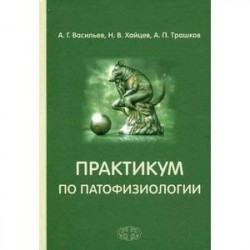 А. Г. Васильев, Н. В. Хайцев, А. П. Трашков

ПРАКТИКУМ
ПО ПАТОФИЗИОЛОГИИ